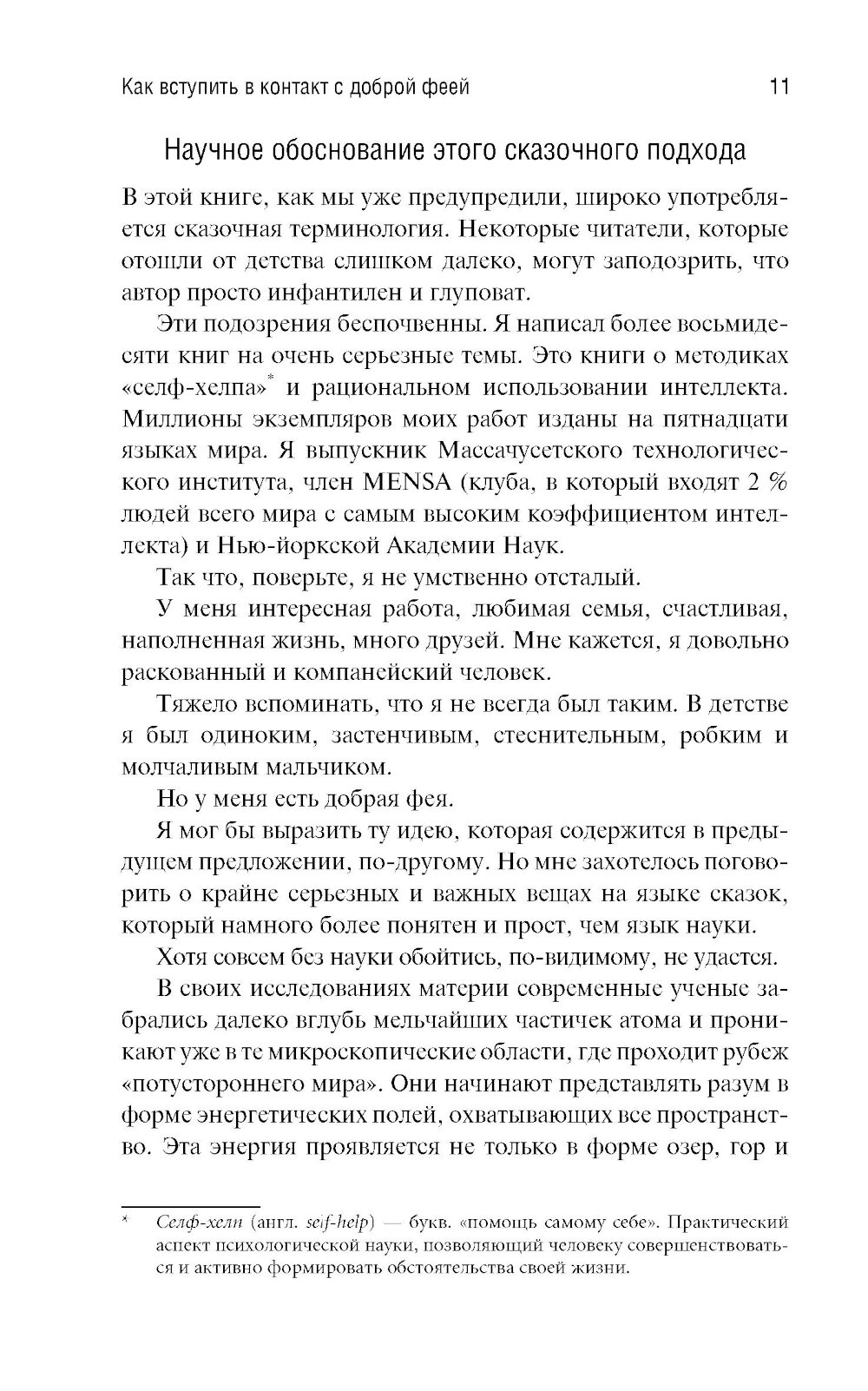 Как вступить в контакт с доброй феей 11

Научное обоснование этого сказочного подхода

В этой книге, как мы уже предупредили, широко употребляется сказочная терминология. Некоторые читатели, которые отошли от детства слишком далеко, могут заподозрить, что автор просто инфантилен и глуповат.

Эти подозрения беспочвенны. Я написал более восьмидесяти книг на очень серьезные темы. Это книги о методиках «селф-хелпа»* и рациональном использовании интеллекта. Миллионы экземпляров моих работ изданы на пятнадцати языках мира. Я выпускник Массачусетского технологического института, член MENSA (клуба, в который входят 2 % людей всего мира с самым высоким коэффициентом интеллекта) и Нью-йоркской Академии Наук.

Так что, поверьте, я не умственно отсталый.

У меня интересная работа, любимая семья, счастливая, наполненная жизнь, много друзей. Мне кажется, я довольно раскованный и компанейский человек.

Тяжело вспоминать, что я не всегда был таким. В детстве я был одиноким, застенчивым, стеснительным, робким и молчаливым мальчиком.

Но у меня есть добрая фея.

Я мог бы выразить ту идею, которая содержится в предыдущем предложении, по-другому. Но мне захотелось поговорить о крайне серьезных и важных вещах на языке сказок, который намного более понятен и прост, чем язык науки.

Хотя совсем без науки обойтись, по-видимому, не удастся.

В своих исследованиях материи современные ученые забрались далеко вглубь мельчайших частичек атома и проникают уже в те микроскопические области, где проходит рубеж «потустороннего мира». Они начинают представлять разум в форме энергетических полей, охватывающих все пространство. Эта энергия проявляется не только в форме озер, гор и

* Селф-хелп (англ. self-help) — букв. «помощь самому себе». Практический аспект психологической науки, позволяющий человеку совершенствоваться и активно формировать обстоятельства своей жизни.